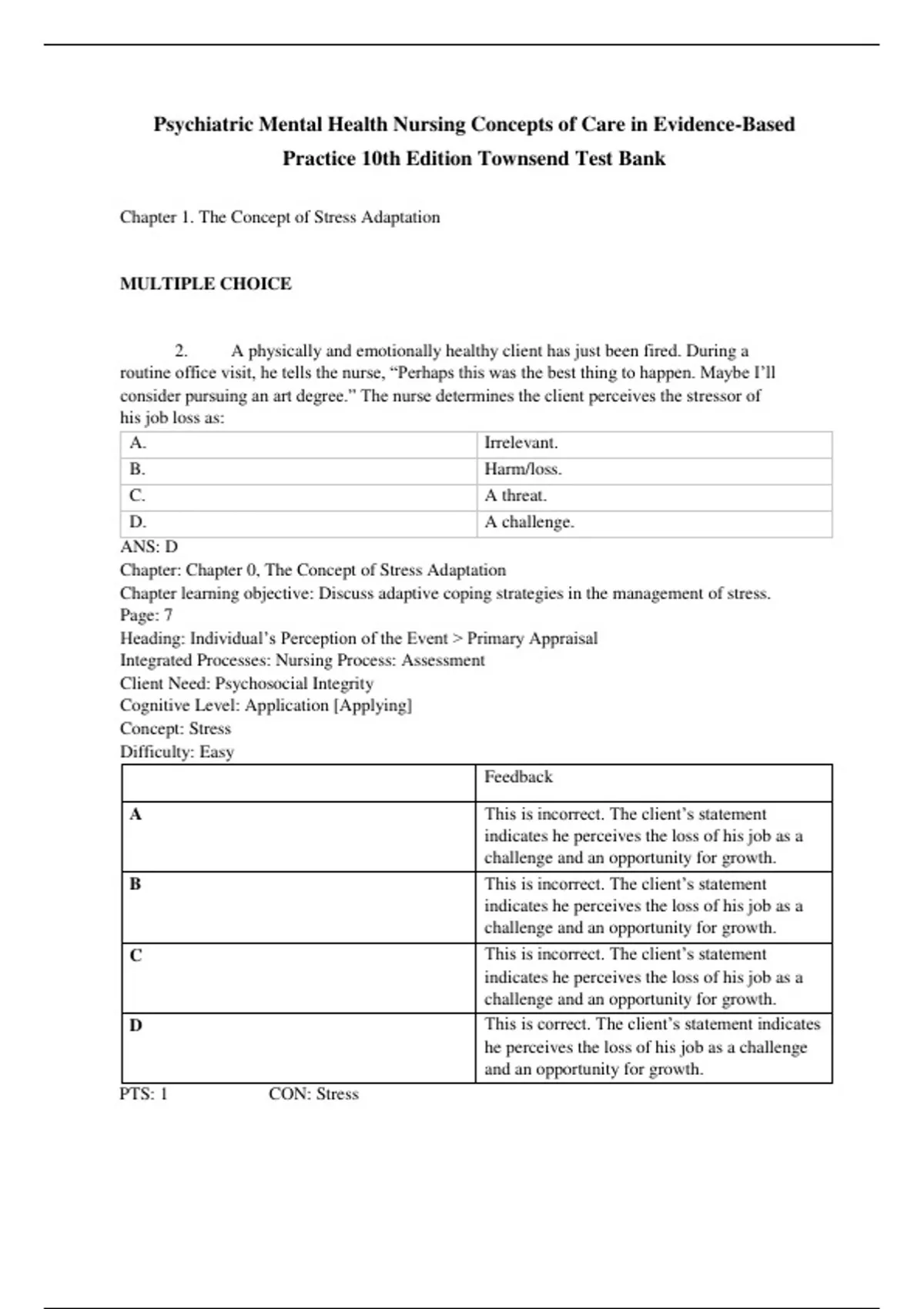 Psychiatric Mental Health Nursing Concepts of Care in Evidence-Based Practice 10th Edition Townsend Test Bank

Chapter 1. The Concept of Stress Adaptation

MULTIPLE CHOICE

2. A physically and emotionally healthy client has just been fired. During a routine office visit, he tells the nurse, “Perhaps this was the best thing to happen. Maybe I’ll consider pursuing an art degree.” The nurse determines the client perceives the stressor of his job loss as:

| A. | Irrelevant. |
|---|---|
| B. | Harm/loss. |
| C. | A threat. |
| D. | A challenge. |

ANS: D
Chapter: Chapter 0, The Concept of Stress Adaptation
Chapter learning objective: Discuss adaptive coping strategies in the management of stress.
Page: 7
Heading: Individual’s Perception of the Event > Primary Appraisal
Integrated Processes: Nursing Process: Assessment
Client Need: Psychosocial Integrity
Cognitive Level: Application [Applying]
Concept: Stress
Difficulty: Easy

| | Feedback |
|---|---|
| A | This is incorrect. The client’s statement indicates he perceives the loss of his job as a challenge and an opportunity for growth. |
| B | This is incorrect. The client’s statement indicates he perceives the loss of his job as a challenge and an opportunity for growth. |
| C | This is incorrect. The client’s statement indicates he perceives the loss of his job as a challenge and an opportunity for growth. |
| D | This is correct. The client’s statement indicates he perceives the loss of his job as a challenge and an opportunity for growth. |

PTS: 1 CON: Stress